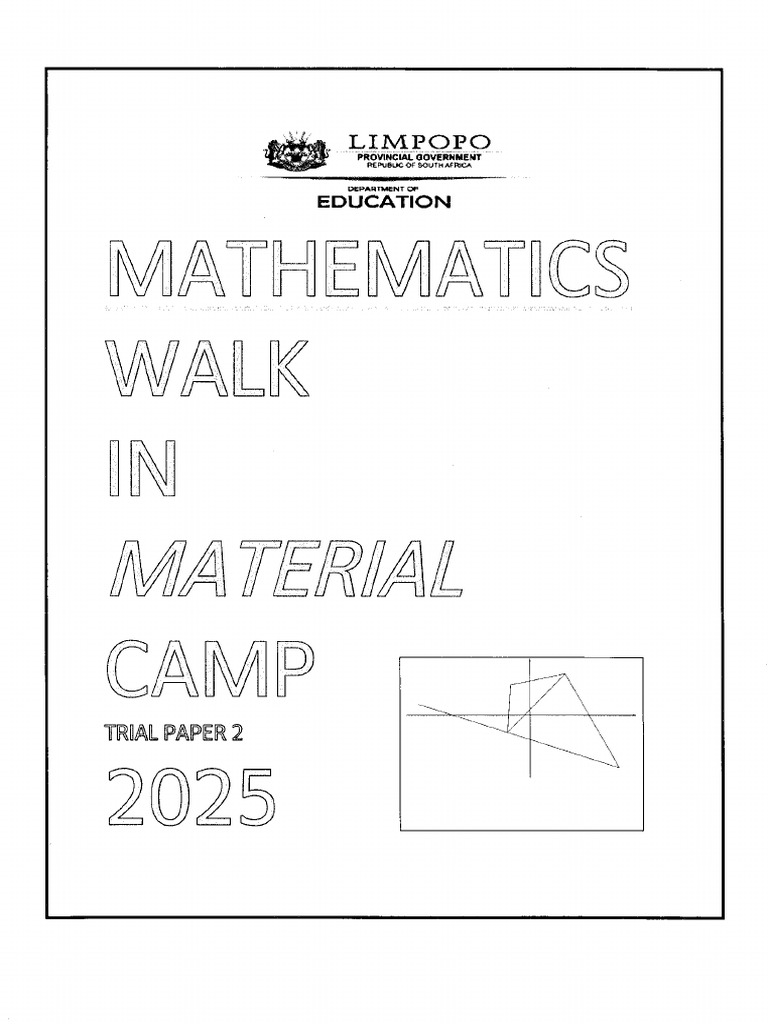 LIMPOPO
PROVINCIAL GOVERNMENT
REPUBLIC OF SOUTH AFRICA

DEPARTMENT OF
EDUCATION

MATHEMATICS
WALK
IN
MATERIAL
CAMP

TRIAL PAPER 2

2025